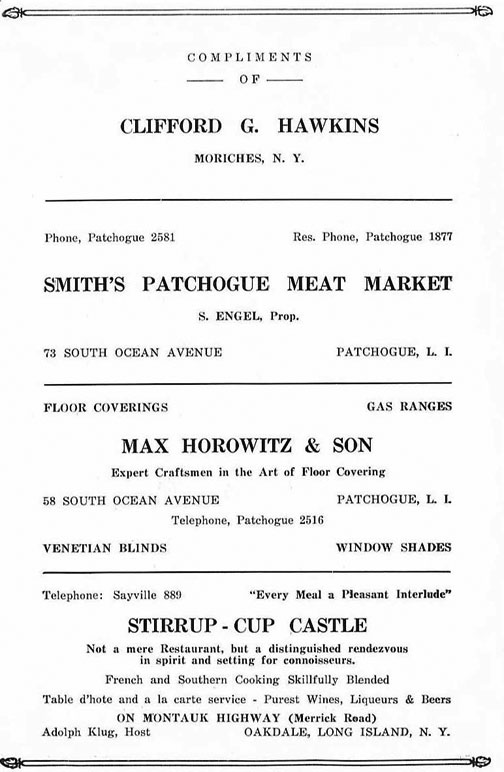 COMPLIMENTS
— OF —

CLIFFORD G. HAWKINS

MORICHES, N. Y.

Phone, Patchogue 2581

Res. Phone, Patchogue 1877

SMITH'S PATCHOGUE MEAT MARKET

S. ENGEL, Prop.

73 SOUTH OCEAN AVENUE

PATCHOGUE, L. I.

FLOOR COVERINGS

GAS RANGES

MAX HOROWITZ & SON

Expert Craftsmen in the Art of Floor Covering

58 SOUTH OCEAN AVENUE

PATCHOGUE, L. I.

Telephone, Patchogue 2516

VENETIAN BLINDS

WINDOW SHADES

Telephone: Sayville 889

"Every Meal a Pleasant Interlude"

STIRRUP - CUP CASTLE

Not a mere Restaurant, but a distinguished rendezvous in spirit and setting for connoisseurs.

French and Southern Cooking Skillfully Blended

Table d'hote and a la carte service - Purest Wines, Liqueurs & Beers

ON MONTAUK HIGHWAY (Merrick Road)

Adolph Klug, Host

OAKDALE, LONG ISLAND, N. Y.